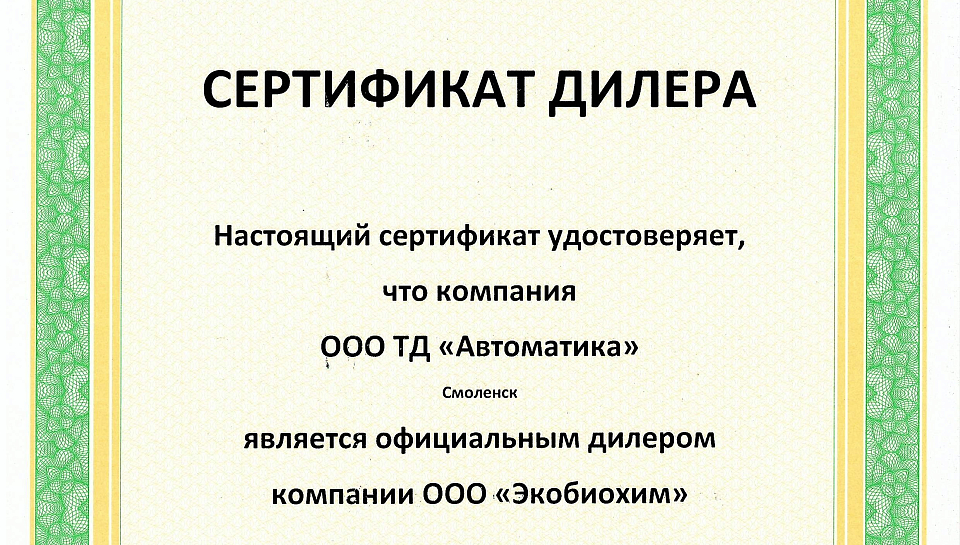 СЕРТИФИКАТ ДИЛЕРА

Настоящий сертификат удостоверяет,

что компания

ООО ТД «Автоматика»

Смоленск

является официальным дилером

компании ООО «Экобиохим»